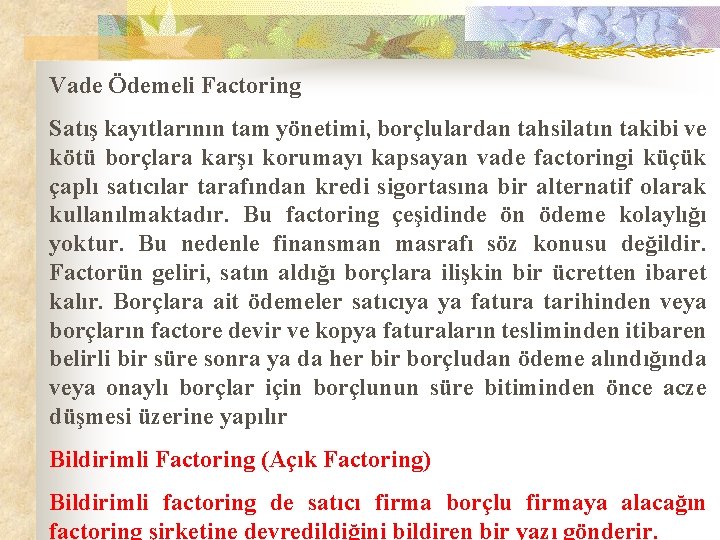 Vade Ödemeli Factoring

Satış kayıtlarının tam yönetimi, borçlulardan tahsilatın takibi ve kötü borçlara karşı korumayı kapsayan vade factoringi küçük çaplı satıcılar tarafından kredi sigortasına bir alternatif olarak kullanılmaktadır. Bu factoring çeşidinde ön ödeme kolaylığı yoktur. Bu nedenle finansman masrafı söz konusu değildir. Factorün geliri, satın aldığı borçlara ilişkin bir ücretten ibaret kalır. Borçlara ait ödemeler satıcıya ya fatura tarihinden veya borçların factore devir ve kopya faturaların tesliminden itibaren belirli bir süre sonra ya da her bir borçludan ödeme alındığında veya onaylı borçlar için borçlunun süre bitiminden önce acze düşmesi üzerine yapılır

Bildirimli Factoring (Açık Factoring)

Bildirimli factoring de satıcı firma borçlu firmaya alacağın factoring şirketine devredildiğini bildiren bir yazı gönderir.